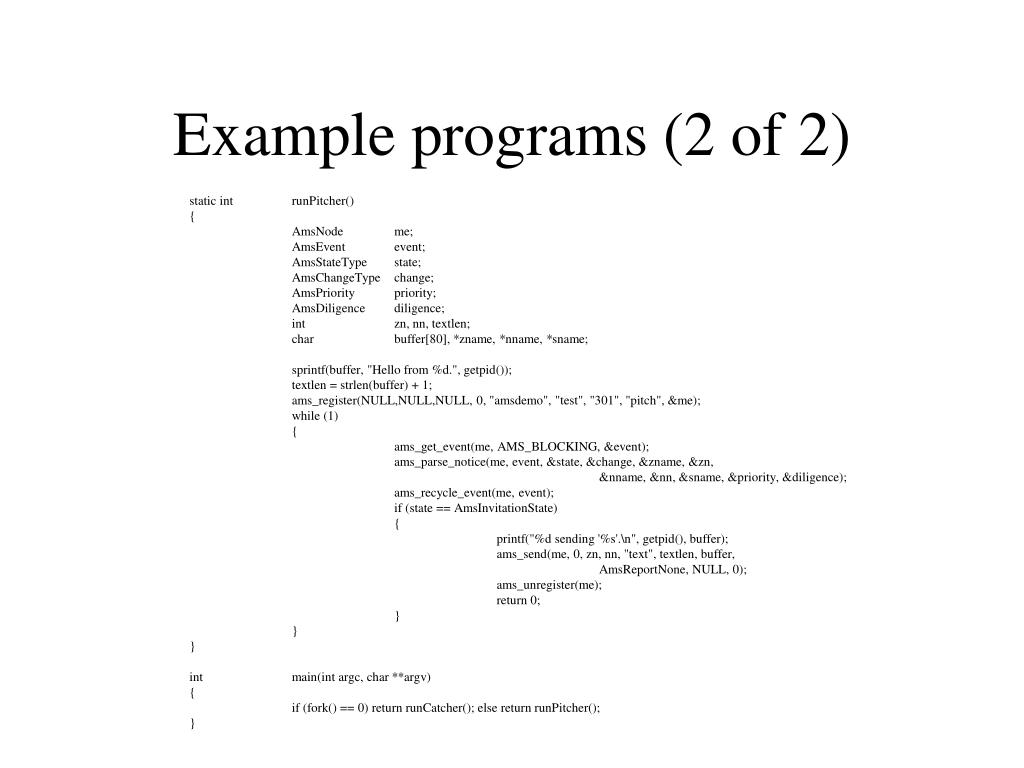 Example programs (2 of 2)

static int runPitcher()
{
AmsNode me;
AmsEvent event;
AmsStateType state;
AmsChangeType change;
AmsPriority priority;
AmsDiligence diligence;
int zn, nn, textlen;
char buffer[80], *zname, *nname, *sname;

sprintf(buffer, "Hello from %d.", getpid());
textlen = strlen(buffer) + 1;
ams_register(NULL,NULL,NULL, 0, "amsdemo", "test", "301", "pitch", &me);
while (1)
{
ams_get_event(me, AMS_BLOCKING, &event);
ams_parse_notice(me, event, &state, &change, &zname, &zn,
&nname, &nn, &sname, &priority, &diligence);
ams_recycle_event(me, event);
if (state == AmsInvitationState)
{
printf("%d sending '%s'.\n", getpid(), buffer);
ams_send(me, 0, zn, nn, "text", textlen, buffer,
AmsReportNone, NULL, 0);
ams_unregister(me);
return 0;
}
}
}

int main(int argc, char **argv)
{
if (fork() == 0) return runCatcher(); else return runPitcher();
}